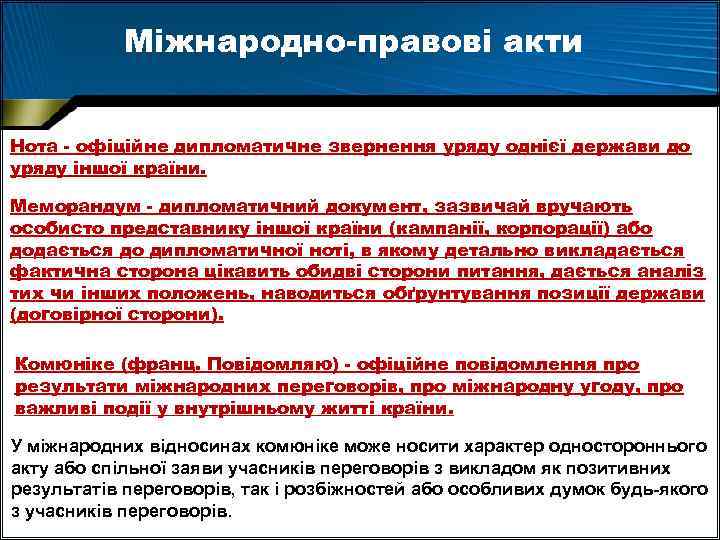 Міжнародно-правові акти

Нота - офіційне дипломатичне звернення уряду однієї держави до уряду іншої країни.

Меморандум - дипломатичний документ, зазвичай вручають особисто представнику іншої країни (кампанії, корпорації) або додається до дипломатичної ноті, в якому детально викладається фактична сторона цікавить обидві сторони питання, дається аналіз тих чи інших положень, наводиться обґрунтування позиції держави (договірної сторони).

Комюніке (франц. Повідомляю) - офіційне повідомлення про результати міжнародних переговорів, про міжнародну угоду, про важливі події у внутрішньому житті країни.

У міжнародних відносинах комюніке може носити характер одностороннього акту або спільної заяви учасників переговорів з викладом як позитивних результатів переговорів, так і розбіжностей або особливих думок будь-якого з учасників переговорів.